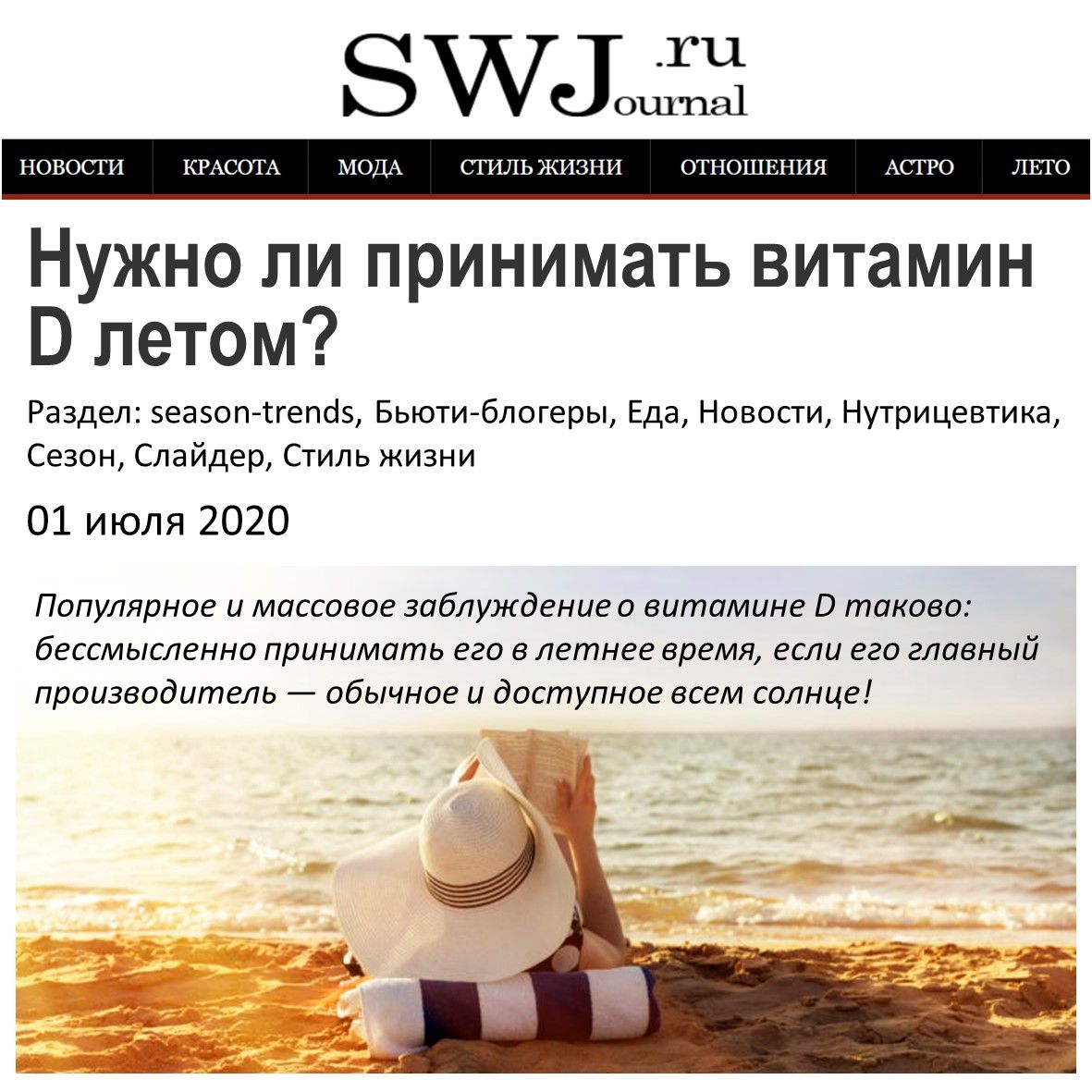 SWJournal.ru

НОВОСТИ КРАСОТА МОДА СТИЛЬ ЖИЗНИ ОТНОШЕНИЯ АСТРО ЛЕТО

Нужно ли принимать витамин D летом?

Раздел: season-trends, Бьюти-блогеры, Еда, Новости, Нутрицевтика, Сезон, Слайдер, Стиль жизни

01 июля 2020

Популярное и массовое заблуждение о витамине D таково: бессмысленно принимать его в летнее время, если его главный производитель — обычное и доступное всем солнце!